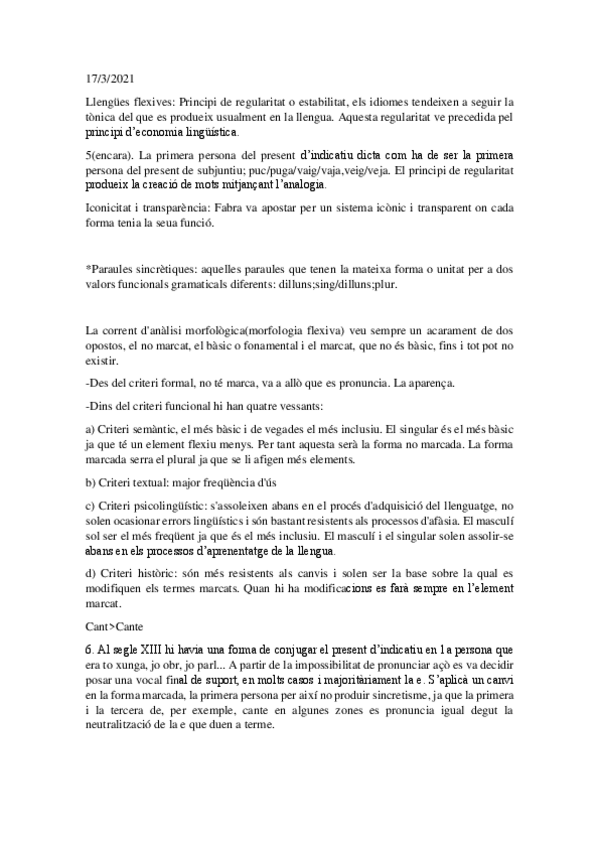 17/3/2021

Llengües flexives: Principi de regularitat o estabilitat, els idiomes tendeixen a seguir la tònica del que es produeix usualment en la llengua. Aquesta regularitat ve precedida pel principi d'economia lingüística.

5(encara). La primera persona del present d'indicatiu dicta com ha de ser la primera persona del present de subjuntiu; puc/puga/vaig/vaja,veig/veja. El principi de regularitat produeix la creació de mots mitjançant l'analogia.

Iconicitat i transparència: Fabra va apostar per un sistema icònic i transparent on cada forma tenia la seua funció.

*Paraules sincrètiques: aquelles paraules que tenen la mateixa forma o unitat per a dos valors funcionals gramaticals diferents: dilluns;sing/dilluns;plur.

La corrent d'anàlisi morfològica(morfologia flexiva) veu sempre un acarament de dos opostos, el no marcat, el bàsic o fonamental i el marcat, que no és bàsic, fins i tot pot no existir.

-Des del criteri formal, no té marca, va a allò que es pronuncia. La aparença.

-Dins del criteri funcional hi han quatre vessants:

a) Criteri semàntic, el més bàsic i de vegades el més inclusiu. El singular és el més bàsic ja que té un element flexiu menys. Per tant aquesta serà la forma no marcada. La forma marcada serra el plural ja que se li afigen més elements.

b) Criteri textual: major freqüència d'ús

c) Criteri psicolingüístic: s'assoleixen abans en el procés d'adquisició del llenguatge, no solen ocasionar errors lingüístics i són bastant resistents als processos d'afàsia. El masculí sol ser el més freqüent ja que és el més inclusiu. El masculí i el singular solen assolir-se abans en els processos d'aprenentatge de la llengua.

d) Criteri històric: són més resistents als canvis i solen ser la base sobre la qual es modifiquen els termes marcats. Quan hi ha modificacions es farà sempre en l'element marcat.

Cant>Cante

6. Al segle XIII hi havia una forma de conjugar el present d'indicatiu en 1a persona que era to xunga, jo obr, jo parl... A partir de la impossibilitat de pronunciar açò es va decidir posar una vocal final de suport, en molts casos i majoritàriament la e. S'aplicà un canvi en la forma marcada, la primera persona per així no produir sincretisme, ja que la primera i la tercera de, per exemple, cante en algunes zones es pronuncia igual degut la neutralització de la e que duen a terme.